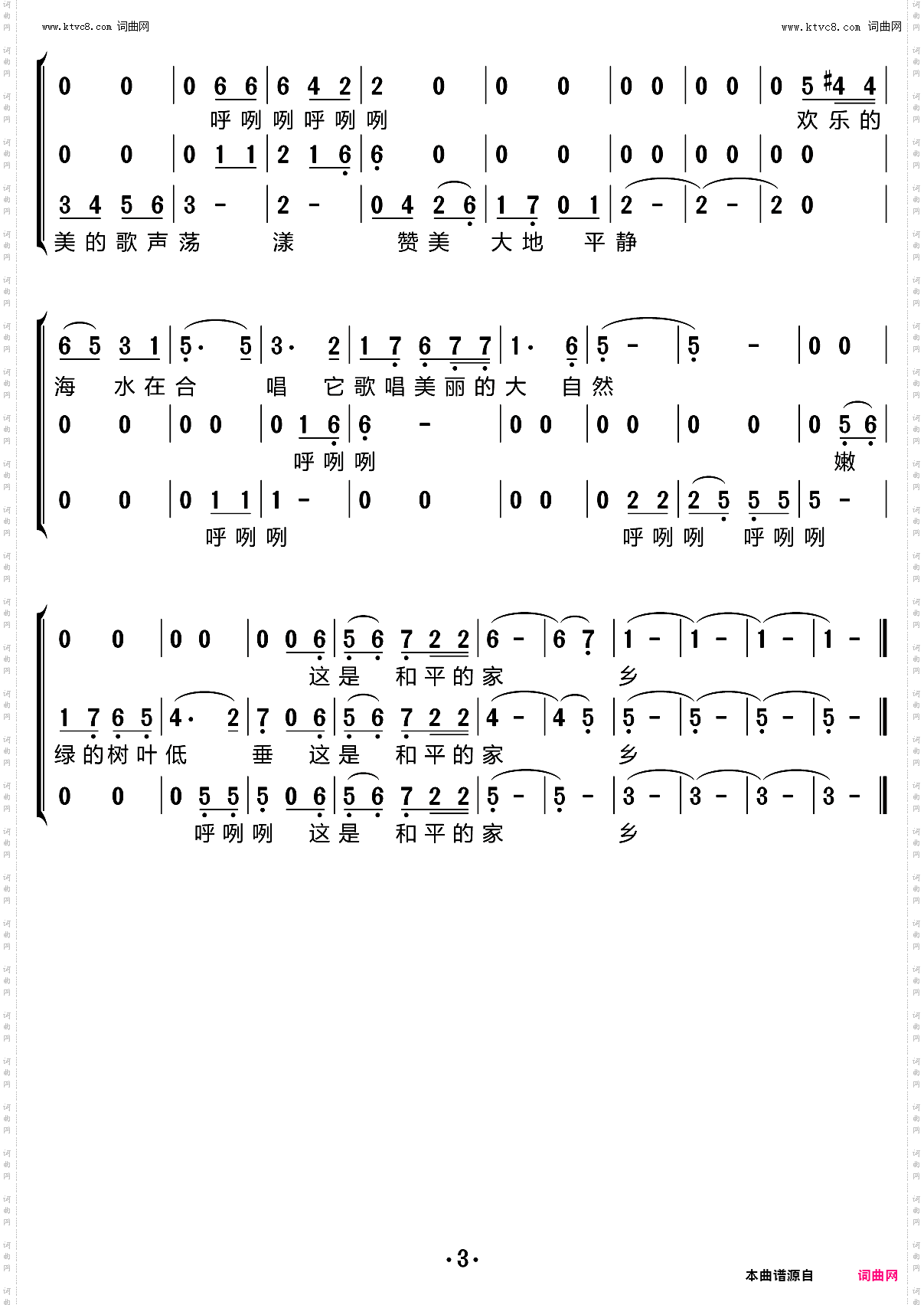 www.ktvc8.com 词曲网

www.ktvc8.com 词曲网

0 0 | 0 6 6 | 6 4 2 | 2 0 | 0 0 | 0 0 | 0 0 | 0 5 #4 4 |
呼咧咧呼咧咧 欢乐的
0 0 | 0 1 1 | 2 1 6 | 6 0 | 0 0 | 0 0 | 0 0 | 0 0 |
3 4 5 6 | 3 - | 2 - | 0 4 2 6 | 1 7 0 1 | 2 - | 2 - | 2 0 |
美的歌声荡 漾 赞美 大地 平静

6 5 3 1 | 5· 5 | 3· 2 | 1 7 6 7 7 | 1· 6 | 5 - | 5 - | 0 0 |
海 水在合 唱 它歌唱美丽的大 自然
0 0 | 0 0 | 0 1 6 | 6 - | 0 0 | 0 0 | 0 0 | 0 5 6 |
呼咧咧 嫩
0 0 | 0 1 1 | 1 - | 0 0 | 0 0 | 0 2 2 | 2 5 5 5 | 5 - |
呼咧咧 呼咧咧 呼咧咧

0 0 | 0 0 | 0 0 6 | 5 6 7 2 2 | 6 - | 6 7 | 1 - | 1 - | 1 - | 1 - ‖
这是 和平的家 乡
1 7 6 5 | 4· 2 | 7 0 6 | 5 6 7 2 2 | 4 - | 4 5 | 5 - | 5 - | 5 - | 5 - ‖
绿的树叶低 垂 这是 和平的家 乡
0 0 | 0 5 5 | 5 0 6 | 5 6 7 2 2 | 5 - | 5 - | 3 - | 3 - | 3 - | 3 - ‖
呼咧咧 这是 和平的家 乡

·3·

本曲谱源自 词曲网